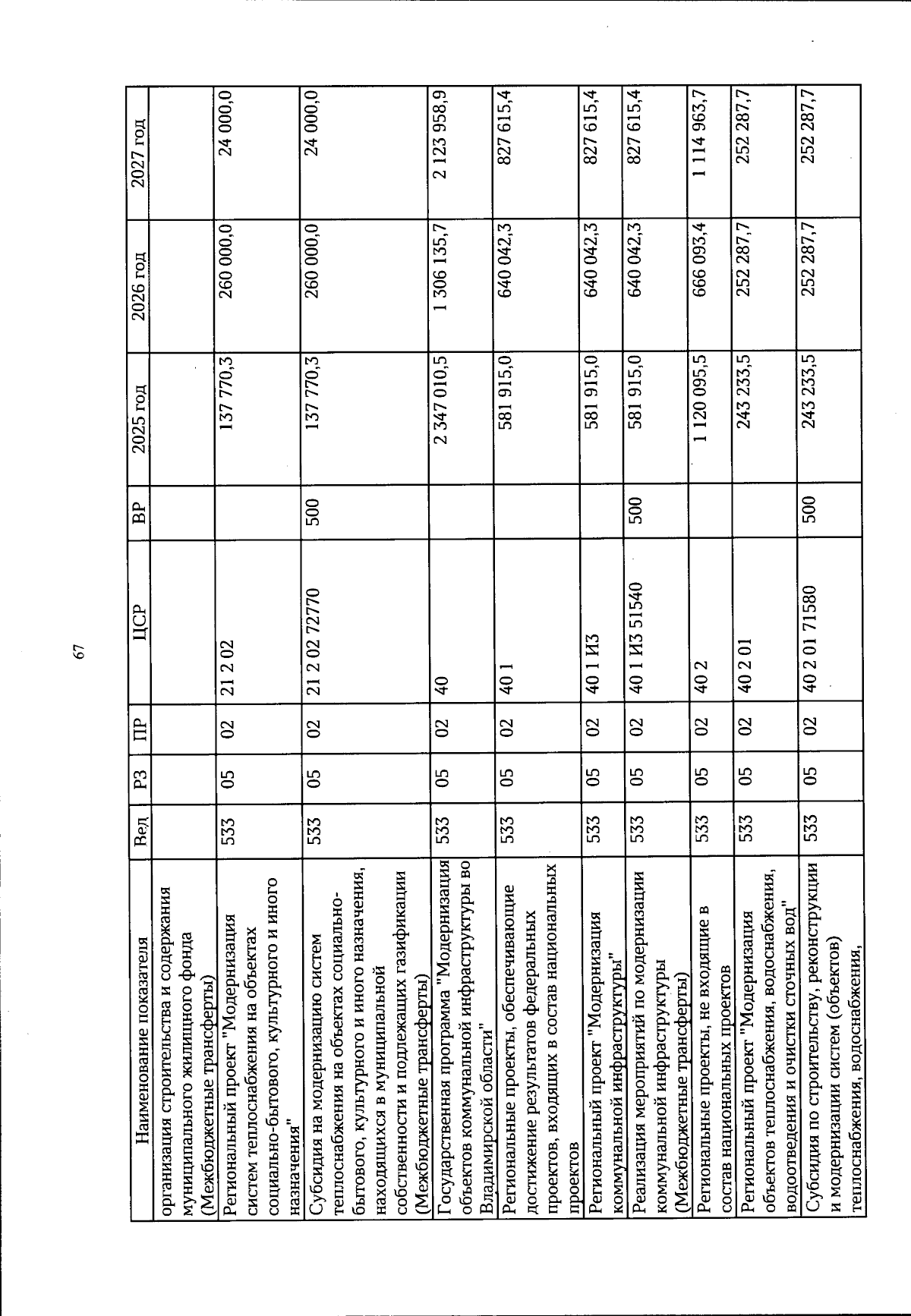 67

| Наименование показателя | Вед | РЗ | ПР | ЦСР | ВР | 2025 год | 2026 год | 2027 год |
|---|---|---|---|---|---|---|---|---|
| организация строительства и содержания муниципального жилищного фонда (Межбюджетные трансферты) | | | | | | | | |
| Региональный проект "Модернизация систем теплоснабжения на объектах социально-бытового, культурного и иного назначения" | 533 | 05 | 02 | 21 2 02 | | 137 770,3 | 260 000,0 | 24 000,0 |
| Субсидия на модернизацию систем теплоснабжения на объектах социально-бытового, культурного и иного назначения, находящихся в муниципальной собственности и подлежащих газификации (Межбюджетные трансферты) | 533 | 05 | 02 | 21 2 02 72770 | 500 | 137 770,3 | 260 000,0 | 24 000,0 |
| Государственная программа "Модернизация объектов коммунальной инфраструктуры во Владимирской области" | 533 | 05 | 02 | 40 | | 2 347 010,5 | 1 306 135,7 | 2 123 958,9 |
| Региональные проекты, обеспечивающие достижение результатов федеральных проектов, входящих в состав национальных проектов | 533 | 05 | 02 | 40 1 | | 581 915,0 | 640 042,3 | 827 615,4 |
| Региональный проект "Модернизация коммунальной инфраструктуры" | 533 | 05 | 02 | 40 1 И3 | | 581 915,0 | 640 042,3 | 827 615,4 |
| Реализация мероприятий по модернизации коммунальной инфраструктуры (Межбюджетные трансферты) | 533 | 05 | 02 | 40 1 И3 51540 | 500 | 581 915,0 | 640 042,3 | 827 615,4 |
| Региональные проекты, не входящие в состав национальных проектов | 533 | 05 | 02 | 40 2 | | 1 120 095,5 | 666 093,4 | 1 114 963,7 |
| Региональный проект "Модернизация объектов теплоснабжения, водоснабжения, водоотведения и очистки сточных вод" | 533 | 05 | 02 | 40 2 01 | | 243 233,5 | 252 287,7 | 252 287,7 |
| Субсидия по строительству, реконструкции и модернизации систем (объектов) теплоснабжения, водоснабжения, | 533 | 05 | 02 | 40 2 01 71580 | 500 | 243 233,5 | 252 287,7 | 252 287,7 |